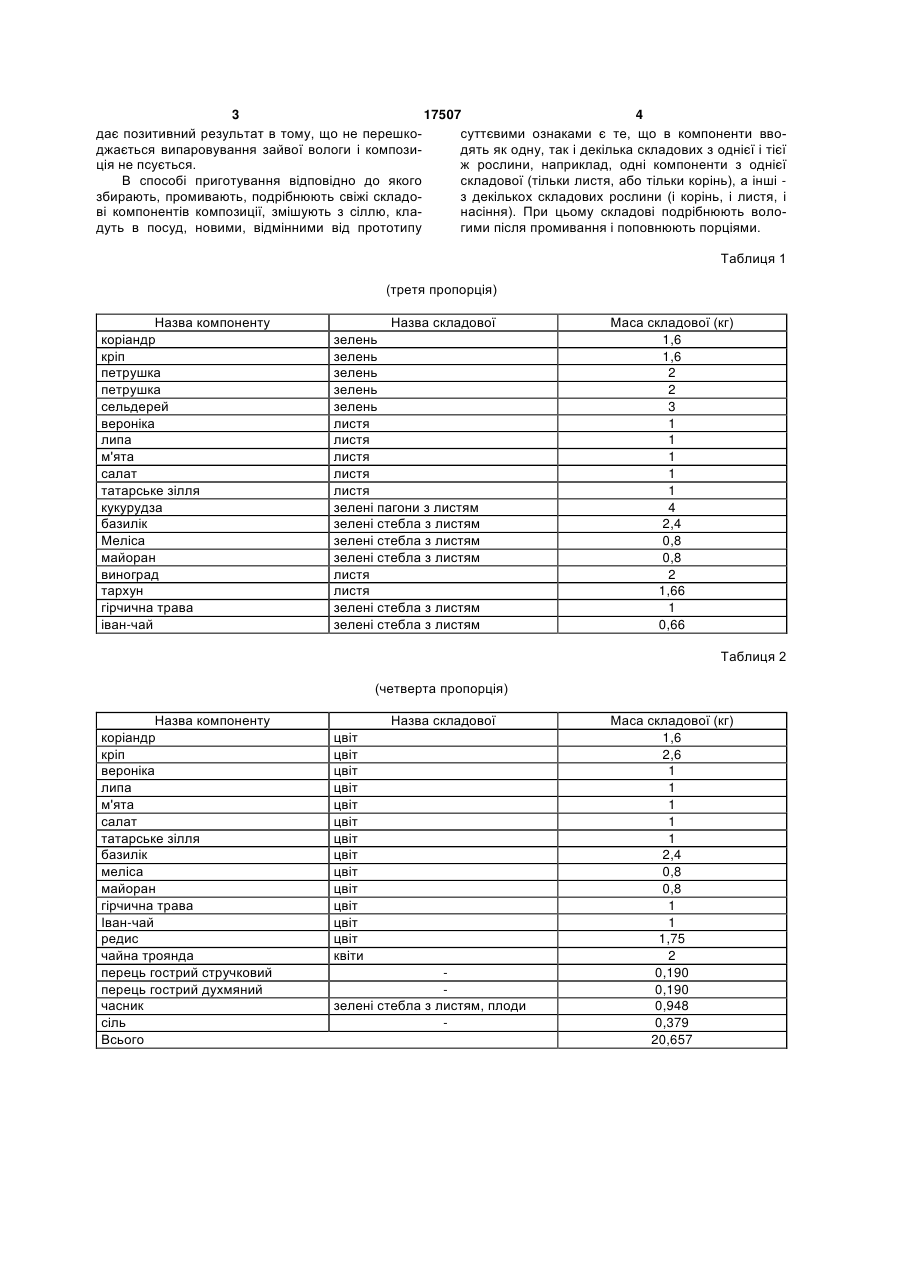 3 17507 4

дає позитивний результат в тому, що не перешкоджається випаровування зайвої вологи і композиція не псується.

В способі приготування відповідно до якого збирають, промивають, подрібнюють свіжі складові компонентів композиції, змішують з сіллю, кладуть в посуд, новими, відмінними від прототипу суттєвими ознаками є те, що в компоненти вводять як одну, так і декілька складових з однієї і тієї ж рослини, наприклад, одні компоненти з однієї складової (тільки листя, або тільки корінь), а інші - з декількох складових рослини (і корінь, і листя, і насіння). При цьому складові подрібнюють вологими після промивання і поповнюють порціями.

Таблиця 1

(третя пропорція)

| Назва компоненту | Назва складової | Маса складової (кг) |
|---|---|---|
| коріандр | зелень | 1,6 |
| кріп | зелень | 1,6 |
| петрушка | зелень | 2 |
| петрушка | зелень | 2 |
| сельдерей | зелень | 3 |
| вероніка | листя | 1 |
| липа | листя | 1 |
| м'ята | листя | 1 |
| салат | листя | 1 |
| татарське зілля | листя | 1 |
| кукурудза | зелені пагони з листям | 4 |
| базилік | зелені стебла з листям | 2,4 |
| Меліса | зелені стебла з листям | 0,8 |
| майоран | зелені стебла з листям | 0,8 |
| виноград | листя | 2 |
| тархун | листя | 1,66 |
| гірчична трава | зелені стебла з листям | 1 |
| іван-чай | зелені стебла з листям | 0,66 |

Таблиця 2

(четверта пропорція)

| Назва компоненту | Назва складової | Маса складової (кг) |
|---|---|---|
| коріандр | цвіт | 1,6 |
| кріп | цвіт | 2,6 |
| вероніка | цвіт | 1 |
| липа | цвіт | 1 |
| м'ята | цвіт | 1 |
| салат | цвіт | 1 |
| татарське зілля | цвіт | 1 |
| базилік | цвіт | 2,4 |
| меліса | цвіт | 0,8 |
| майоран | цвіт | 0,8 |
| гірчична трава | цвіт | 1 |
| Іван-чай | цвіт | 1 |
| редис | цвіт | 1,75 |
| чайна троянда | квіти | 2 |
| перець гострий стручковий | - | 0,190 |
| перець гострий духмяний | - | 0,190 |
| часник | зелені стебла з листям, плоди | 0,948 |
| сіль | - | 0,379 |
| Всього | | 20,657 |